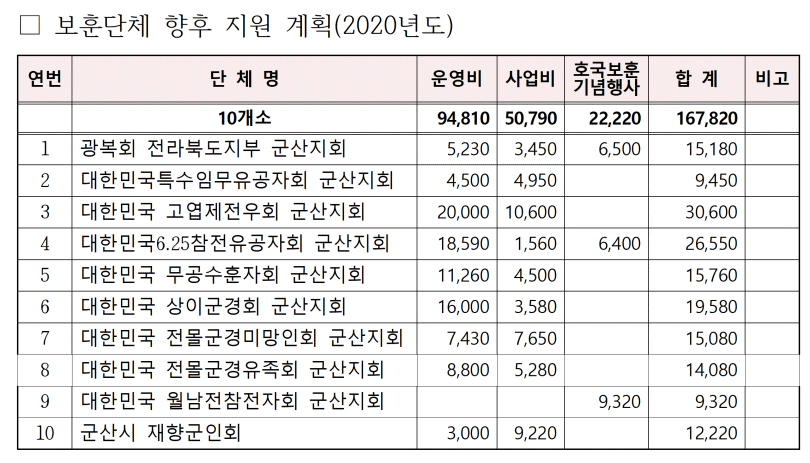 □ 보훈단체 향후 지원 계획(2020년도)

| 연번 | 단 체 명 | 운영비 | 사업비 | 호국보훈 기념행사 | 합 계 | 비고 |
|---|---|---|---|---|---|---|
| | 10개소 | 94,810 | 50,790 | 22,220 | 167,820 | |
| 1 | 광복회 전라북도지부 군산지회 | 5,230 | 3,450 | 6,500 | 15,180 | |
| 2 | 대한민국특수임무유공자회 군산지회 | 4,500 | 4,950 | | 9,450 | |
| 3 | 대한민국 고엽제전우회 군산지회 | 20,000 | 10,600 | | 30,600 | |
| 4 | 대한민국6.25참전유공자회 군산지회 | 18,590 | 1,560 | 6,400 | 26,550 | |
| 5 | 대한민국 무공수훈자회 군산지회 | 11,260 | 4,500 | | 15,760 | |
| 6 | 대한민국 상이군경회 군산지회 | 16,000 | 3,580 | | 19,580 | |
| 7 | 대한민국 전몰군경미망인회 군산지회 | 7,430 | 7,650 | | 15,080 | |
| 8 | 대한민국 전몰군경유족회 군산지회 | 8,800 | 5,280 | | 14,080 | |
| 9 | 대한민국 월남전참전자회 군산지회 | | | 9,320 | 9,320 | |
| 10 | 군산시 재향군인회 | 3,000 | 9,220 | | 12,220 | |